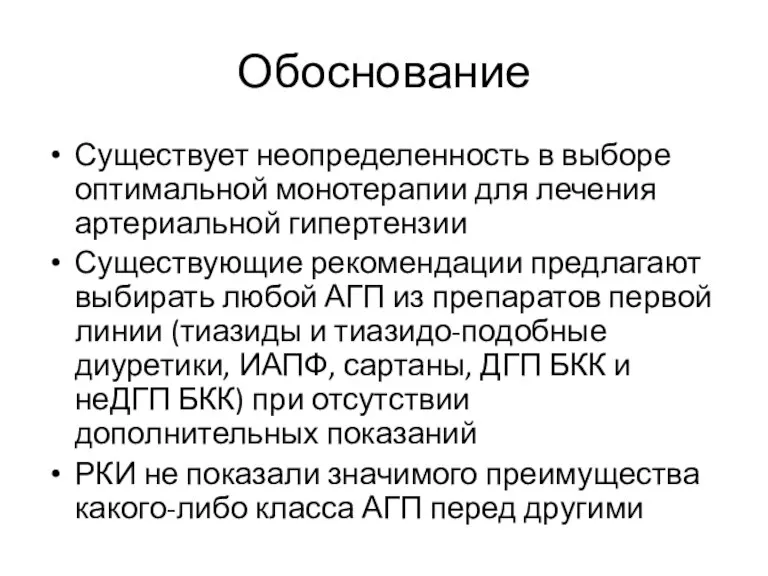 Обоснование

• Существует неопределенность в выборе оптимальной монотерапии для лечения артериальной гипертензии
• Существующие рекомендации предлагают выбирать любой АГП из препаратов первой линии (тиазиды и тиазидо-подобные диуретики, ИАПФ, сартаны, ДГП БКК и неДГП БКК) при отсутствии дополнительных показаний
• РКИ не показали значимого преимущества какого-либо класса АГП перед другими